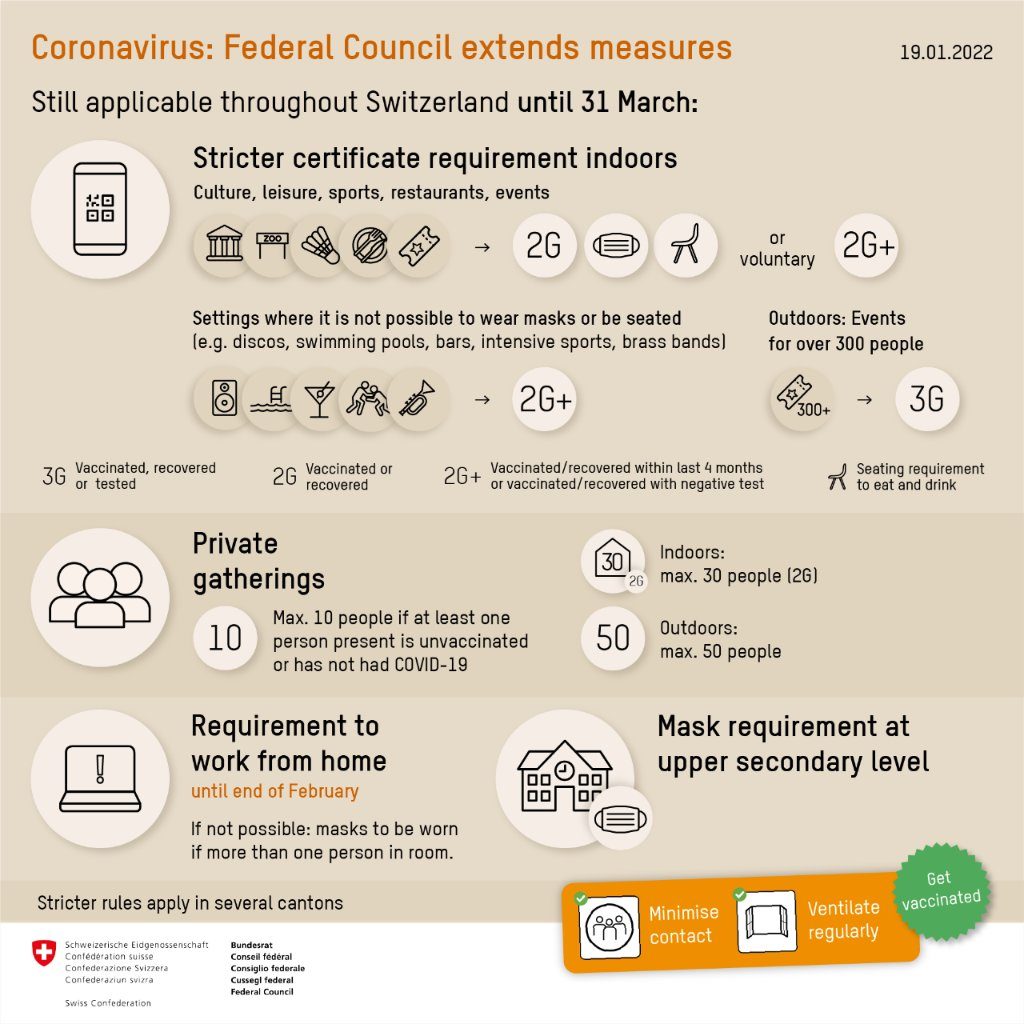 Coronavirus: Federal Council extends measures

19.01.2022

Still applicable throughout Switzerland until 31 March:

Stricter certificate requirement indoors

Culture, leisure, sports, restaurants, events

ZOO

→ 2G

or voluntary 2G+

Settings where it is not possible to wear masks or be seated (e.g. discos, swimming pools, bars, intensive sports, brass bands)

→ 2G+

Outdoors: Events for over 300 people

300+ → 3G

3G Vaccinated, recovered or tested

2G Vaccinated or recovered

2G+ Vaccinated/recovered within last 4 months or vaccinated/recovered with negative test

Seating requirement to eat and drink

Private gatherings

10 Max. 10 people if at least one person present is unvaccinated or has not had COVID-19

30 2G Indoors: max. 30 people (2G)

50 Outdoors: max. 50 people

Requirement to work from home

until end of February

If not possible: masks to be worn if more than one person in room.

Mask requirement at upper secondary level

Stricter rules apply in several cantons

Minimise contact

Ventilate regularly

Get vaccinated

Schweizerische Eidgenossenschaft
Confédération suisse
Confederazione Svizzera
Confederaziun svizra

Swiss Confederation

Bundesrat
Conseil fédéral
Consiglio federale
Cussegl federal
Federal Council